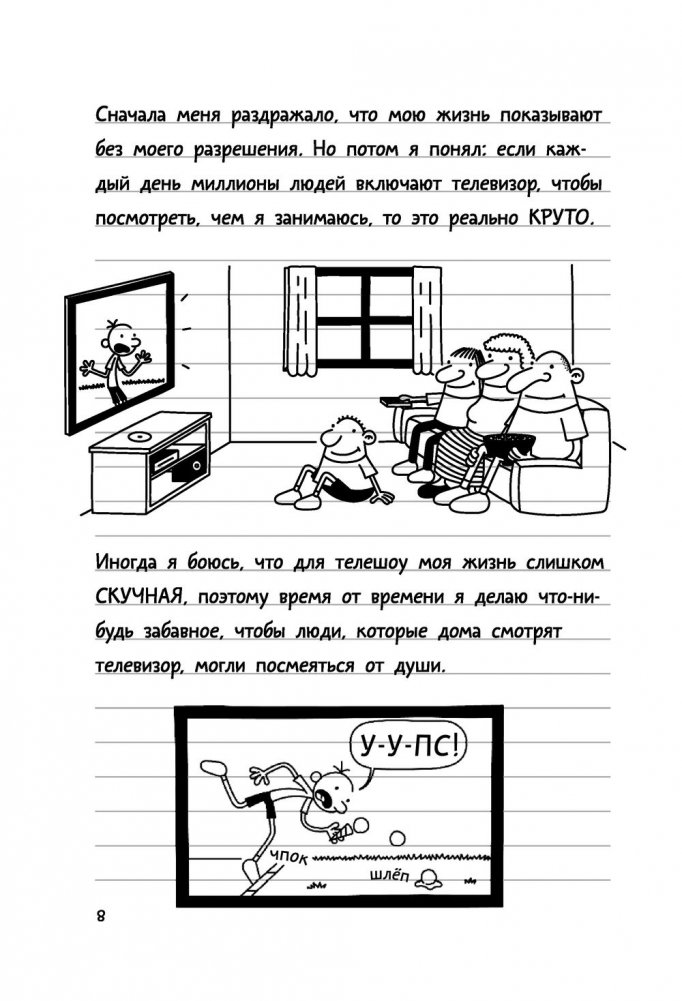 Сначала меня раздражало, что мою жизнь показывают без моего разрешения. Но потом я понял: если каждый день миллионы людей включают телевизор, чтобы посмотреть, чем я занимаюсь, то это реально КРУТО.

Иногда я боюсь, что для телешоу моя жизнь слишком СКУЧНАЯ, поэтому время от времени я делаю что-нибудь забавное, чтобы люди, которые дома смотрят телевизор, могли посмеяться от души.

У-У-ПС!

ЧПОК

ШЛЁП

8